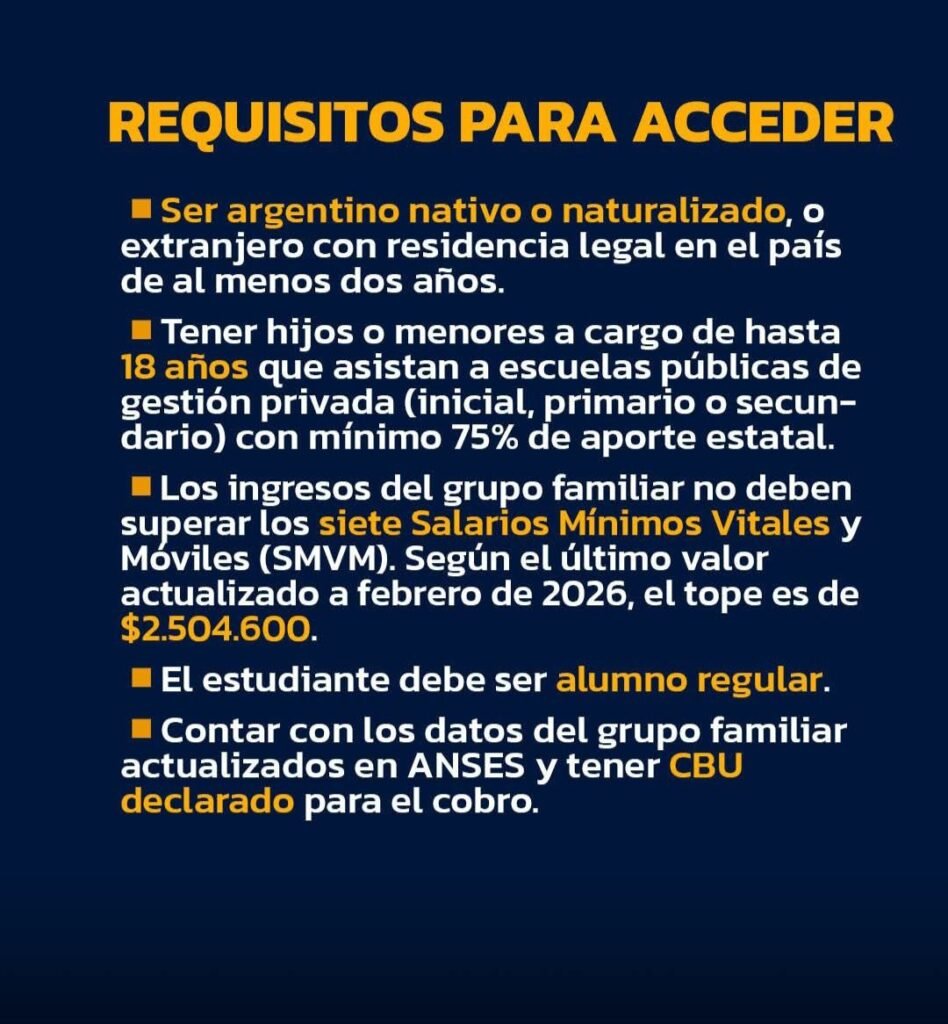 REQUISITOS PARA ACCEDER

■ Ser argentino nativo o naturalizado, o extranjero con residencia legal en el país de al menos dos años.

■ Tener hijos o menores a cargo de hasta 18 años que asistan a escuelas públicas de gestión privada (inicial, primario o secundario) con mínimo 75% de aporte estatal.

■ Los ingresos del grupo familiar no deben superar los siete Salarios Mínimos Vitales y Móviles (SMVM). Según el último valor actualizado a febrero de 2026, el tope es de $2.504.600.

■ El estudiante debe ser alumno regular.

■ Contar con los datos del grupo familiar actualizados en ANSES y tener CBU declarado para el cobro.